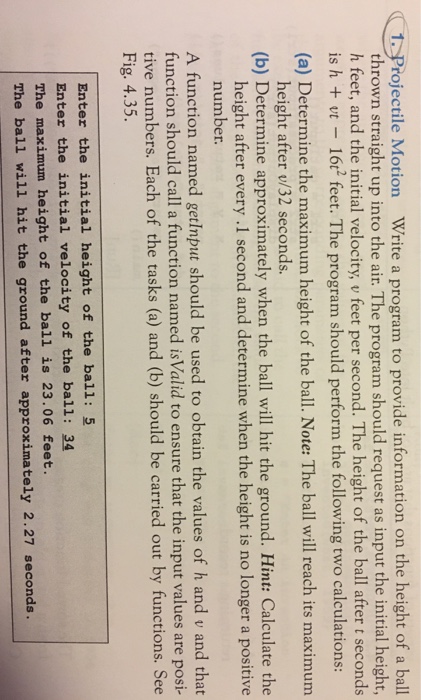 1. Projectile Motion Write a program to provide information on the height of a ball thrown straight up into the air. The program should request as input the initial height, $h$ feet, and the initial velocity, $v$ feet per second. The height of the ball after $t$ seconds is $h + vt - 16t^2$ feet. The program should perform the following two calculations:

(a) Determine the maximum height of the ball. Note: The ball will reach its maximum height after $v/32$ seconds.

(b) Determine approximately when the ball will hit the ground. Hint: Calculate the height after every .1 second and determine when the height is no longer a positive number.

A function named getInput should be used to obtain the values of $h$ and $v$ and that function should call a function named isValid to ensure that the input values are positive numbers. Each of the tasks (a) and (b) should be carried out by functions. See Fig. 4.35.

Enter the initial height of the ball: 5
Enter the initial velocity of the ball: 34
The maximum height of the ball is 23.06 feet.
The ball will hit the ground after approximately 2.27 seconds.